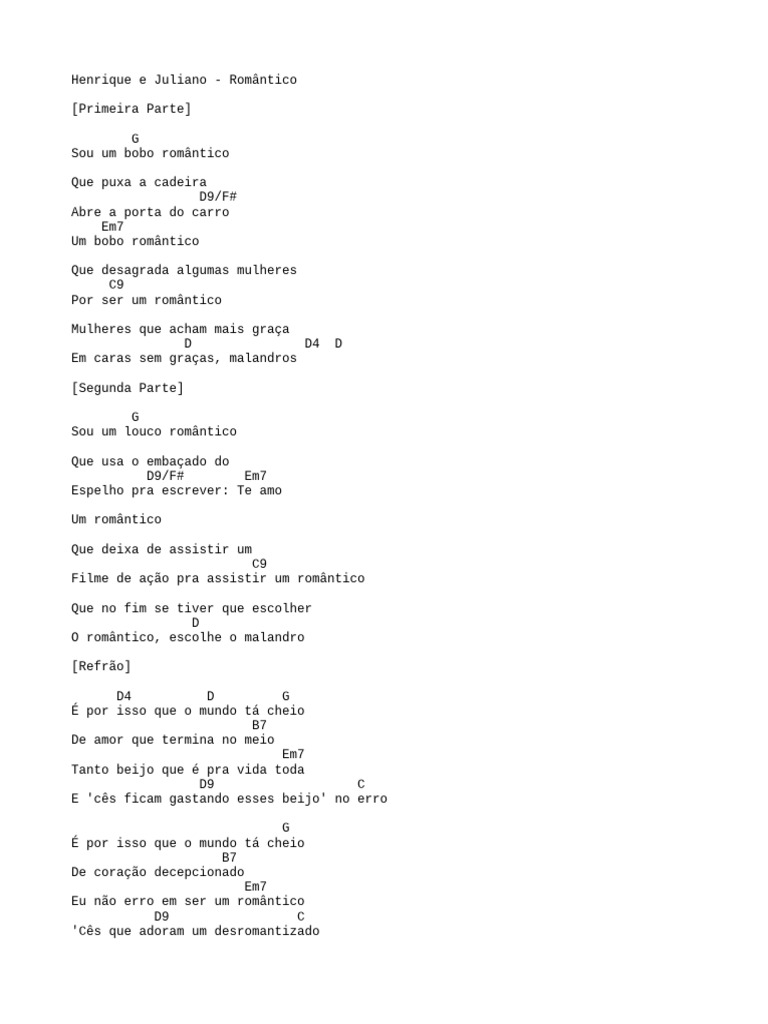 Henrique e Juliano - Romântico

[Primeira Parte]

G
Sou um bobo romântico

Que puxa a cadeira
D9/F#
Abre a porta do carro
Em7
Um bobo romântico

Que desagrada algumas mulheres
C9
Por ser um romântico

Mulheres que acham mais graça
D D4 D
Em caras sem graças, malandros

[Segunda Parte]

G
Sou um louco romântico

Que usa o embaçado do
D9/F# Em7
Espelho pra escrever: Te amo

Um romântico

Que deixa de assistir um
C9
Filme de ação pra assistir um romântico

Que no fim se tiver que escolher
D
O romântico, escolhe o malandro

[Refrão]

D4 D G
É por isso que o mundo tá cheio
B7
De amor que termina no meio
Em7
Tanto beijo que é pra vida toda
D9 C
E 'cês ficam gastando esses beijo' no erro

G
É por isso que o mundo tá cheio
B7
De coração decepcionado
Em7
Eu não erro em ser um romântico
D9 C
'Cês que adoram um desromantizado